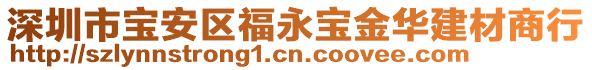 深圳市宝安区福永宝金华建材商行
http://szlynnstrong1.cn.coovee.com